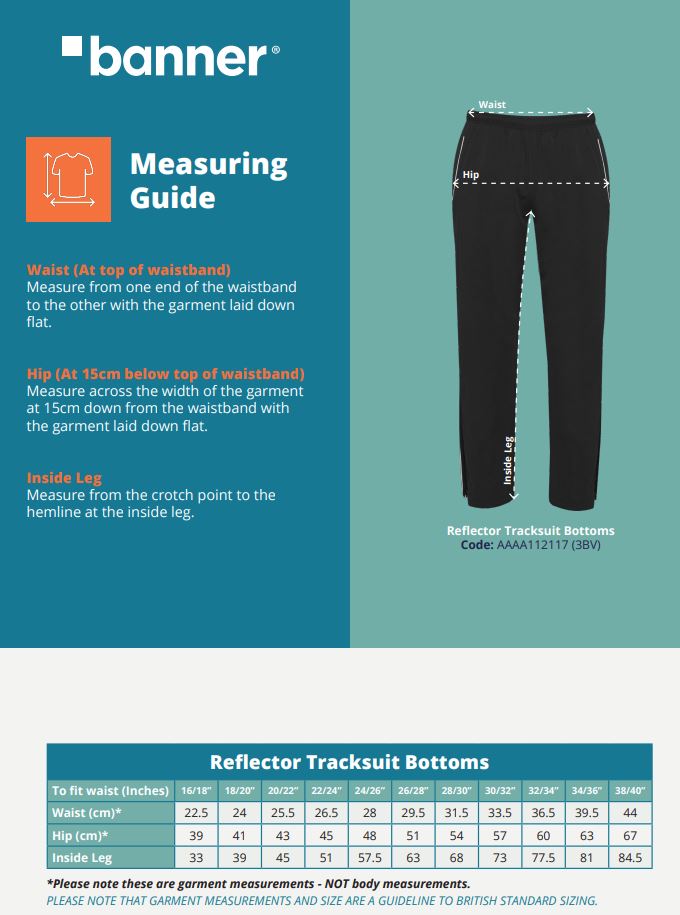 banner®

Measuring Guide

Waist (At top of waistband)
Measure from one end of the waistband to the other with the garment laid down flat.

Hip (At 15cm below top of waistband)
Measure across the width of the garment at 15cm down from the waistband with the garment laid down flat.

Inside Leg
Measure from the crotch point to the hemline at the inside leg.

Waist

Hip

Inside Leg

Reflector Tracksuit Bottoms
Code: AAAA112117 (3BV)

Reflector Tracksuit Bottoms

| To fit waist (Inches) | 16/18" | 18/20" | 20/22" | 22/24" | 24/26" | 26/28" | 28/30" | 30/32" | 32/34" | 34/36" | 38/40" |
|---|---|---|---|---|---|---|---|---|---|---|---|
| Waist (cm)* | 22.5 | 24 | 25.5 | 26.5 | 28 | 29.5 | 31.5 | 33.5 | 36.5 | 39.5 | 44 |
| Hip (cm)* | 39 | 41 | 43 | 45 | 48 | 51 | 54 | 57 | 60 | 63 | 67 |
| Inside Leg | 33 | 39 | 45 | 51 | 57.5 | 63 | 68 | 73 | 77.5 | 81 | 84.5 |

*Please note these are garment measurements - NOT body measurements.
PLEASE NOTE THAT GARMENT MEASUREMENTS AND SIZE ARE A GUIDELINE TO BRITISH STANDARD SIZING.